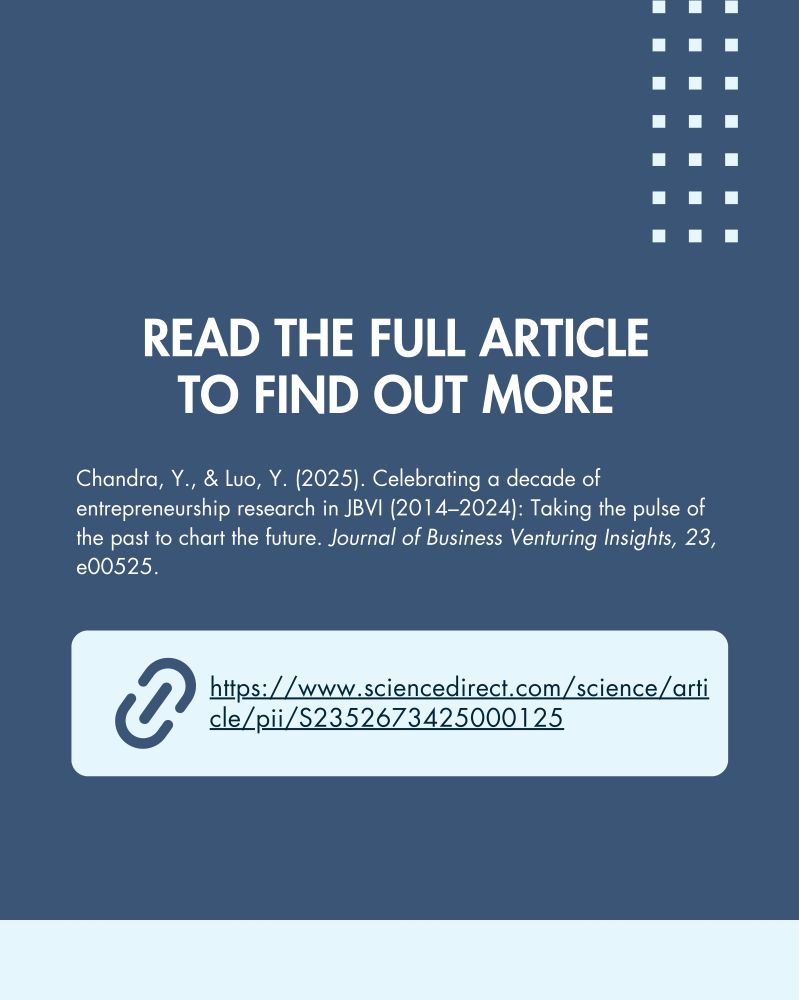 READ THE FULL ARTICLE TO FIND OUT MORE

Chandra, Y., & Luo, Y. (2025). Celebrating a decade of entrepreneurship research in JBVI (2014–2024): Taking the pulse of the past to chart the future. Journal of Business Venturing Insights, 23, e00525.

https://www.sciencedirect.com/science/article/pii/S2352673425000125